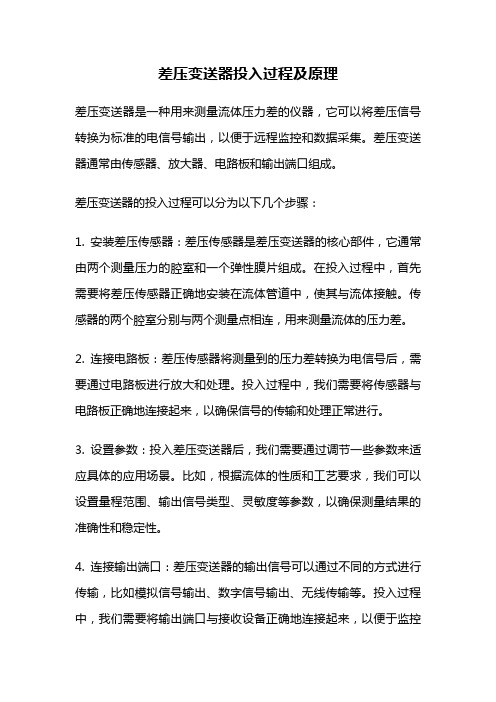 差压变送器投入过程及原理

差压变送器是一种用来测量流体压力差的仪器，它可以将差压信号转换为标准的电信号输出，以便于远程监控和数据采集。差压变送器通常由传感器、放大器、电路板和输出端口组成。

差压变送器的投入过程可以分为以下几个步骤：

1. 安装差压传感器：差压传感器是差压变送器的核心部件，它通常由两个测量压力的腔室和一个弹性膜片组成。在投入过程中，首先需要将差压传感器正确地安装在流体管道中，使其与流体接触。传感器的两个腔室分别与两个测量点相连，用来测量流体的压力差。

2. 连接电路板：差压传感器将测量到的压力差转换为电信号后，需要通过电路板进行放大和处理。投入过程中，我们需要将传感器与电路板正确地连接起来，以确保信号的传输和处理正常进行。

3. 设置参数：投入差压变送器后，我们需要通过调节一些参数来适应具体的应用场景。比如，根据流体的性质和工艺要求，我们可以设置量程范围、输出信号类型、灵敏度等参数，以确保测量结果的准确性和稳定性。

4. 连接输出端口：差压变送器的输出信号可以通过不同的方式进行传输，比如模拟信号输出、数字信号输出、无线传输等。投入过程中，我们需要将输出端口与接收设备正确地连接起来，以便于监控